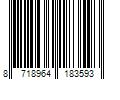 8 718964 183593